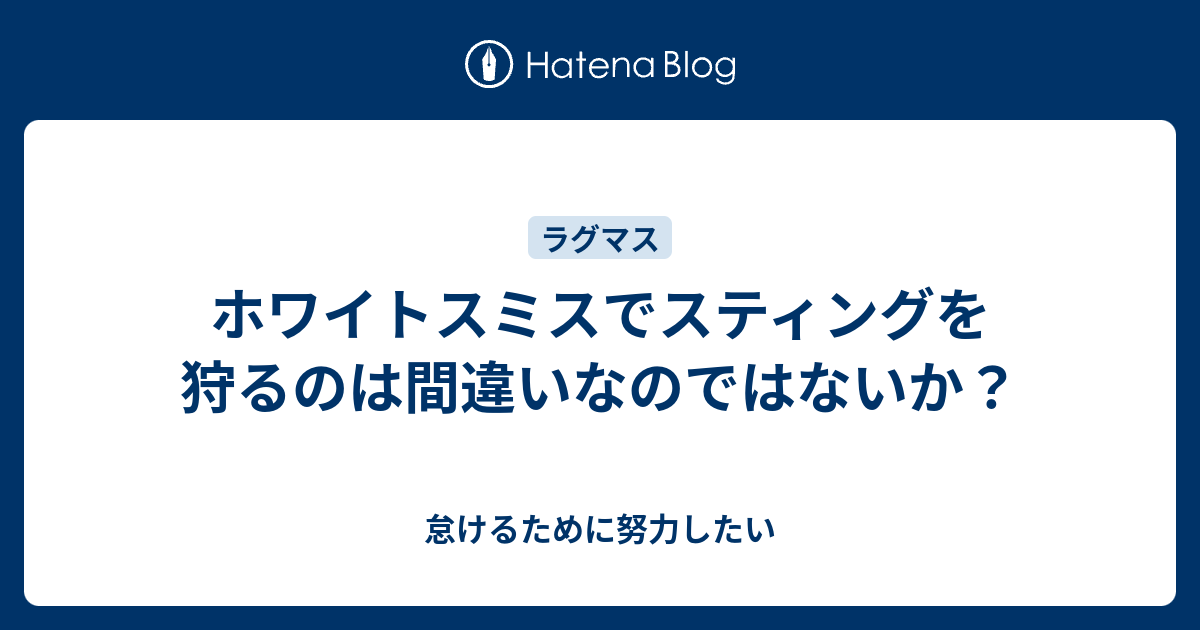 Hatena Blog

ラグマス

ホワイトスミスでスティングを狩るのは間違いなのではないか？

怠けるために努力したい